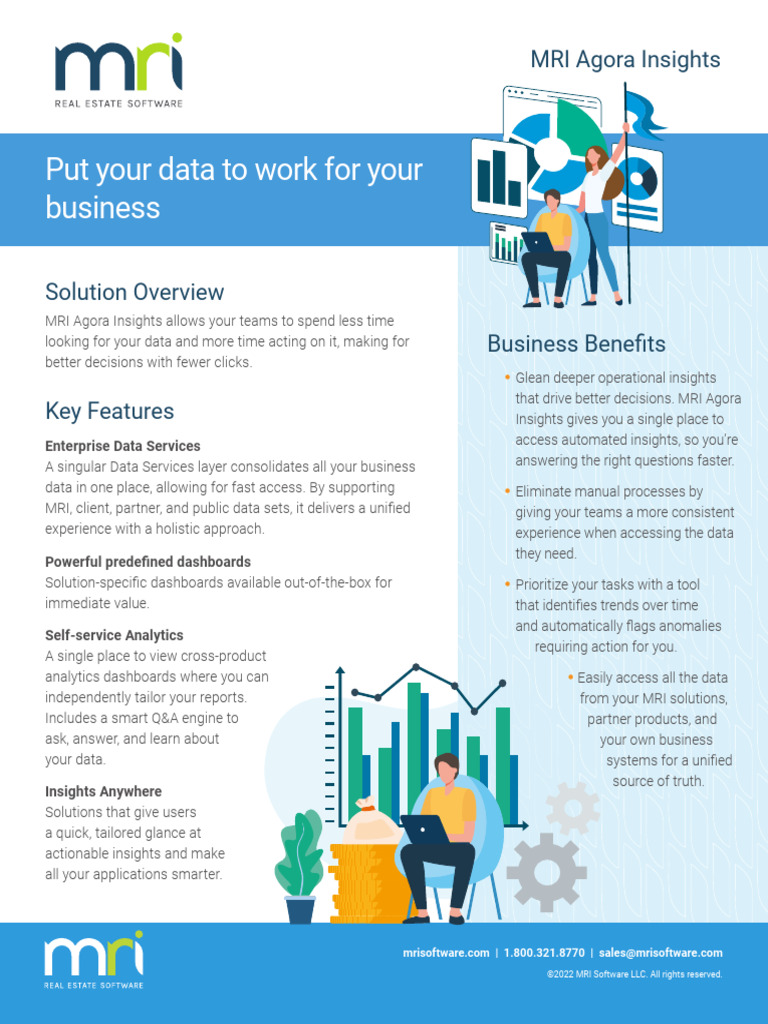 mri
REAL ESTATE SOFTWARE

MRI Agora Insights

Put your data to work for your business

Solution Overview

MRI Agora Insights allows your teams to spend less time looking for your data and more time acting on it, making for better decisions with fewer clicks.

Key Features

Enterprise Data Services
A singular Data Services layer consolidates all your business data in one place, allowing for fast access. By supporting MRI, client, partner, and public data sets, it delivers a unified experience with a holistic approach.

Powerful predefined dashboards
Solution-specific dashboards available out-of-the-box for immediate value.

Self-service Analytics
A single place to view cross-product analytics dashboards where you can independently tailor your reports. Includes a smart Q&A engine to ask, answer, and learn about your data.

Insights Anywhere
Solutions that give users a quick, tailored glance at actionable insights and make all your applications smarter.

Business Benefits

• Glean deeper operational insights that drive better decisions. MRI Agora Insights gives you a single place to access automated insights, so you're answering the right questions faster.

• Eliminate manual processes by giving your teams a more consistent experience when accessing the data they need.

• Prioritize your tasks with a tool that identifies trends over time and automatically flags anomalies requiring action for you.

• Easily access all the data from your MRI solutions, partner products, and your own business systems for a unified source of truth.

mri
REAL ESTATE SOFTWARE

mrisoftware.com | 1.800.321.8770 | sales@mrisoftware.com
©2022 MRI Software LLC. All rights reserved.